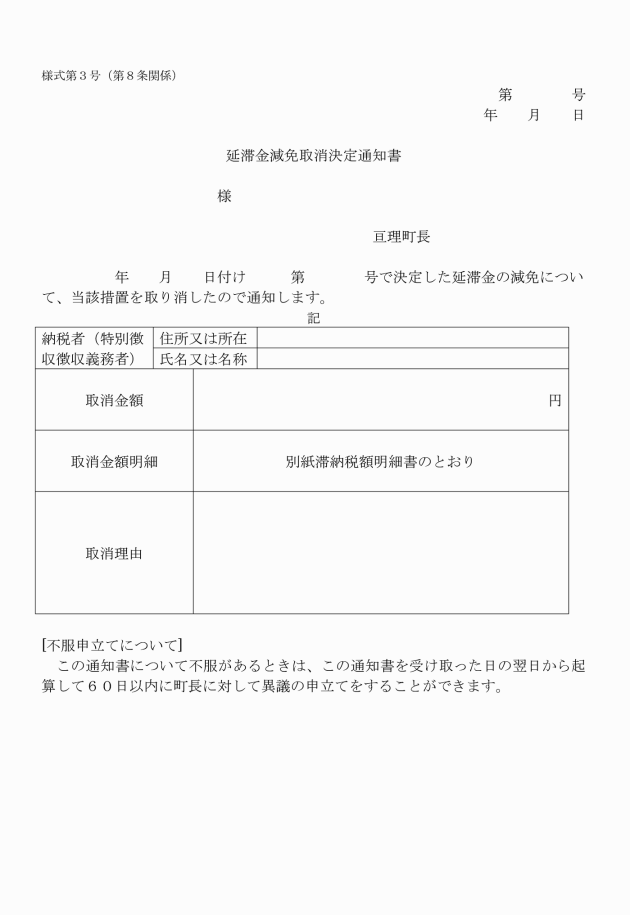 様式第３号（第８条関係）

第　　　号
年　　月　　日

延滞金減免取消決定通知書

様

亘理町長

年　　月　　日付け　　第　　　号で決定した延滞金の減免について、当該措置を取り消したので通知します。

記

| 納税者（特別徴収徴収義務者） | 住所又は所在 | |
|---|---|---|
| | 氏名又は名称 | |
| 取消金額 | 円 | |
| 取消金額明細 | 別紙滞納税額明細書のとおり | |
| 取消理由 | | |

[不服申立てについて]
この通知書について不服があるときは、この通知書を受け取った日の翌日から起算して６０日以内に町長に対して異議の申立てをすることができます。